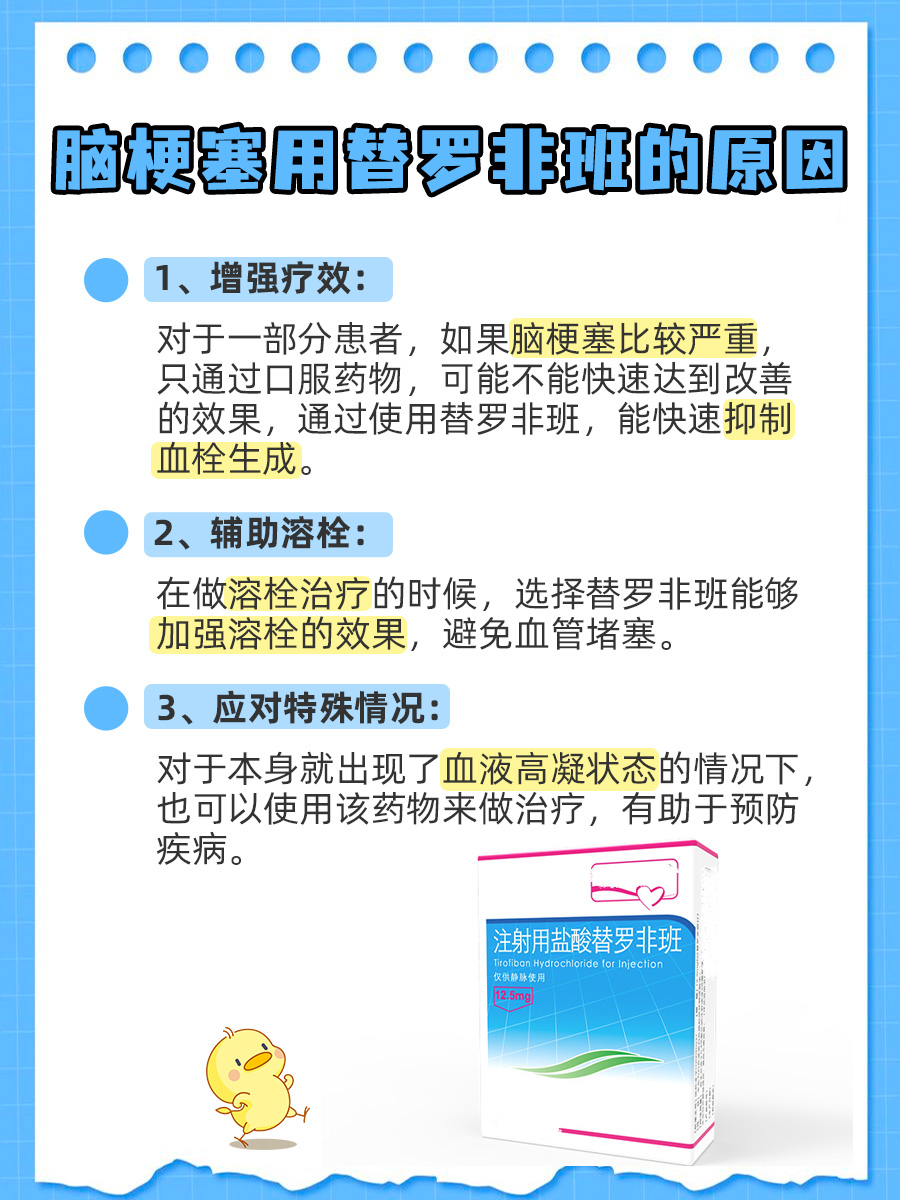 脑梗塞用替罗非班的原因

1、增强疗效：

对于一部分患者，如果脑梗塞比较严重，只通过口服药物，可能不能快速达到改善的效果，通过使用替罗非班，能快速抑制血栓生成。

2、辅助溶栓：

在做溶栓治疗的时候，选择替罗非班能够加强溶栓的效果，避免血管堵塞。

3、应对特殊情况：

对于本身就出现了血液高凝状态的情况下，也可以使用该药物来做治疗，有助于预防疾病。

注射用盐酸替罗非班
Tirofiban Hydrochloride for Injection
仅供静脉使用
12.5mg